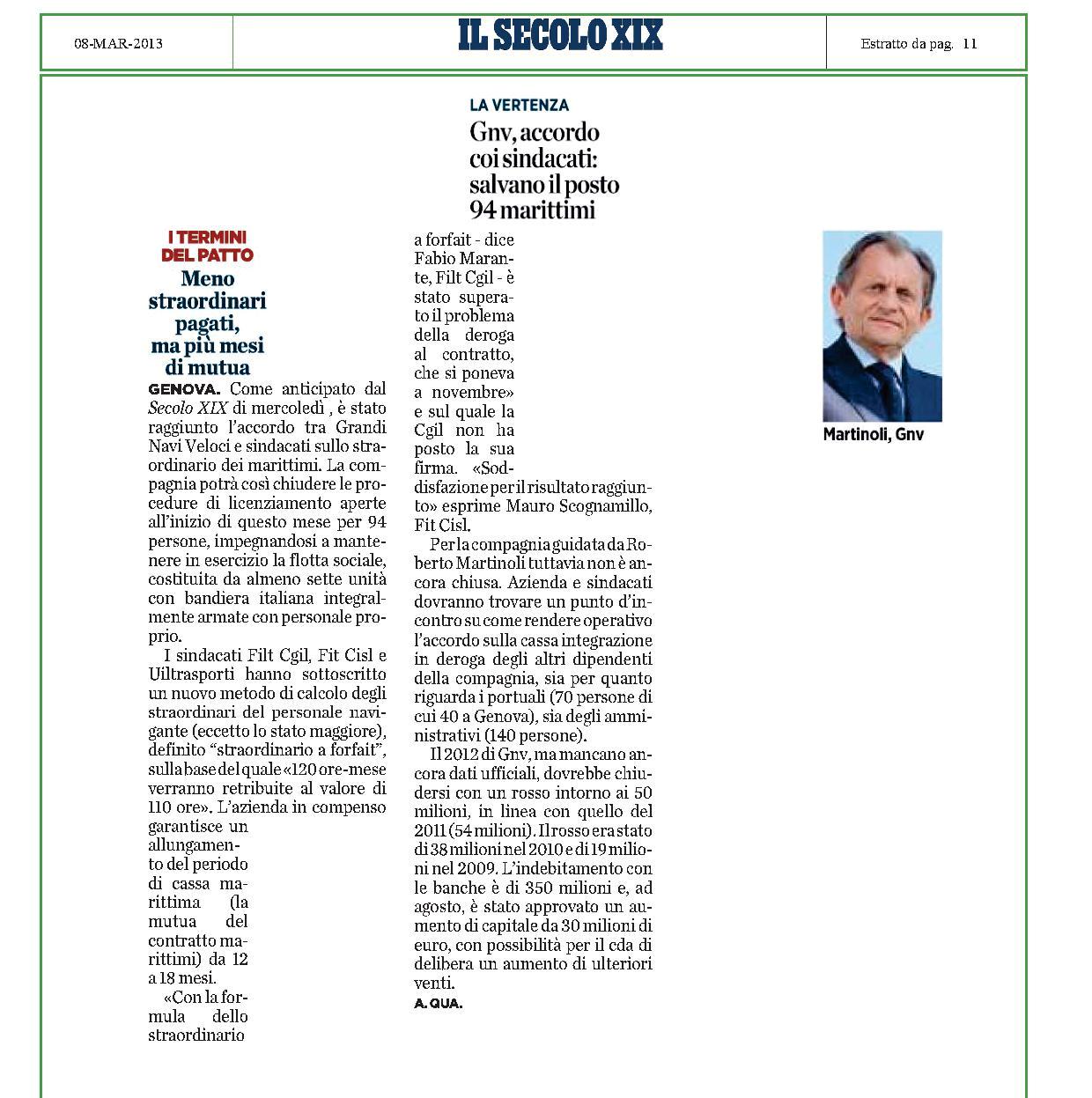 08-MAR-2013

IL SECOLO XIX

Estratto da pag. 11

LA VERTENZA

Gnv, accordo coi sindacati: salvano il posto 94 marittimi

I TERMINI DEL PATTO

Meno straordinari pagati, ma più mesi di mutua

GENOVA. Come anticipato dal Secolo XIX di mercoledì , è stato raggiunto l'accordo tra Grandi Navi Veloci e sindacati sullo straordinario dei marittimi. La compagnia potrà così chiudere le procedure di licenziamento aperte all'inizio di questo mese per 94 persone, impegnandosi a mantenere in esercizio la flotta sociale, costituita da almeno sette unità con bandiera italiana integralmente armate con personale proprio.

I sindacati Filt Cgil, Fit Cisl e Uiltrasporti hanno sottoscritto un nuovo metodo di calcolo degli straordinari del personale navigante (eccetto lo stato maggiore), definito "straordinario a forfait", sulla base del quale «120 ore-mese verranno retribuite al valore di 110 ore». L'azienda in compenso garantisce un allungamento del periodo di cassa marittima (la mutua del contratto marittimi) da 12 a 18 mesi.

«Con la formula dello straordinario a forfait - dice Fabio Marante, Filt Cgil - è stato superato il problema della deroga al contratto, che si poneva a novembre» e sul quale la Cgil non ha posto la sua firma. «Soddisfazione per il risultato raggiunto» esprime Mauro Scognamillo, Fit Cisl.

Per la compagnia guidata da Roberto Martinoli tuttavia non è ancora chiusa. Azienda e sindacati dovranno trovare un punto d'incontro su come rendere operativo l'accordo sulla cassa integrazione in deroga degli altri dipendenti della compagnia, sia per quanto riguarda i portuali (70 persone di cui 40 a Genova), sia degli amministrativi (140 persone).

Il 2012 di Gnv, ma mancano ancora dati ufficiali, dovrebbe chiudersi con un rosso intorno ai 50 milioni, in linea con quello del 2011 (54 milioni). Il rosso era stato di 38 milioni nel 2010 e di 19 milioni nel 2009. L'indebitamento con le banche è di 350 milioni e, ad agosto, è stato approvato un aumento di capitale da 30 milioni di euro, con possibilità per il cda di delibera un aumento di ulteriori venti.

A. QUA.

Martinoli, Gnv